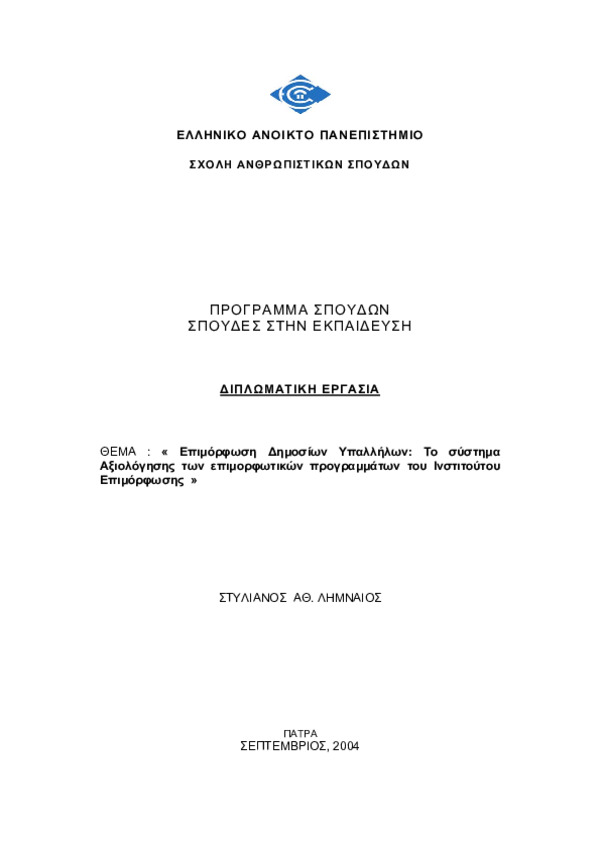 ΕΛΛΗΝΙΚΟ ΑΝΟΙΚΤΟ ΠΑΝΕΠΙΣΤΗΜΙΟ

ΣΧΟΛΗ ΑΝΘΡΩΠΙΣΤΙΚΩΝ ΣΠΟΥΔΩΝ

ΠΡΟΓΡΑΜΜΑ ΣΠΟΥΔΩΝ
ΣΠΟΥΔΕΣ ΣΤΗΝ ΕΚΠΑΙΔΕΥΣΗ

ΔΙΠΛΩΜΑΤΙΚΗ ΕΡΓΑΣΙΑ

ΘΕΜΑ : « Επιμόρφωση Δημοσίων Υπαλλήλων: Το σύστημα Αξιολόγησης των επιμορφωτικών προγραμμάτων του Ινστιτούτου Επιμόρφωσης »

ΣΤΥΛΙΑΝΟΣ ΑΘ. ΛΗΜΝΑΙΟΣ

ΠΑΤΡΑ
ΣΕΠΤΕΜΒΡΙΟΣ, 2004